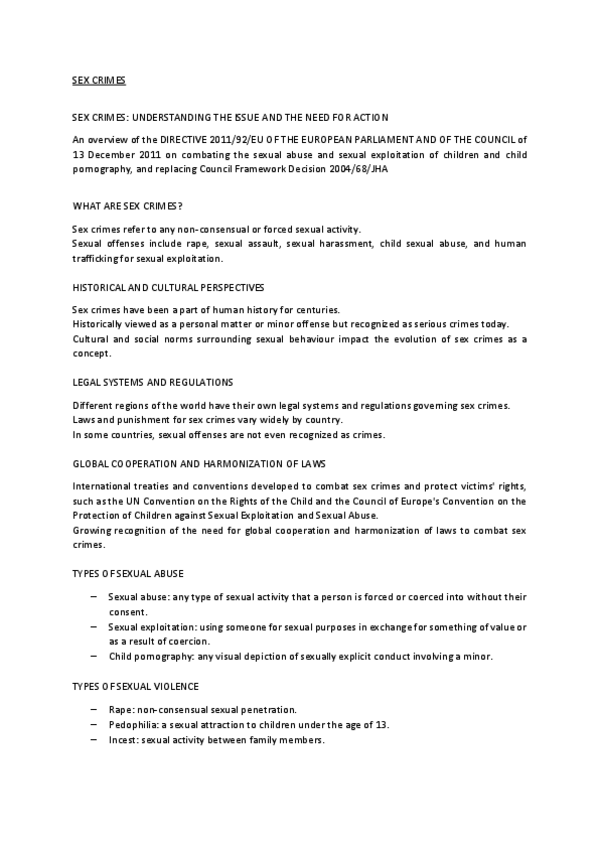 SEX CRIMES

SEX CRIMES: UNDERSTANDING THE ISSUE AND THE NEED FOR ACTION

An overview of the DIRECTIVE 2011/92/EU OF THE EUROPEAN PARLIAMENT AND OF THE COUNCIL of 13 December 2011 on combating the sexual abuse and sexual exploitation of children and child pornography, and replacing Council Framework Decision 2004/68/JHA

WHAT ARE SEX CRIMES?

Sex crimes refer to any non-consensual or forced sexual activity.
Sexual offenses include rape, sexual assault, sexual harassment, child sexual abuse, and human trafficking for sexual exploitation.

HISTORICAL AND CULTURAL PERSPECTIVES

Sex crimes have been a part of human history for centuries.
Historically viewed as a personal matter or minor offense but recognized as serious crimes today.
Cultural and social norms surrounding sexual behaviour impact the evolution of sex crimes as a concept.

LEGAL SYSTEMS AND REGULATIONS

Different regions of the world have their own legal systems and regulations governing sex crimes.
Laws and punishment for sex crimes vary widely by country.
In some countries, sexual offenses are not even recognized as crimes.

GLOBAL COOPERATION AND HARMONIZATION OF LAWS

International treaties and conventions developed to combat sex crimes and protect victims' rights, such as the UN Convention on the Rights of the Child and the Council of Europe's Convention on the Protection of Children against Sexual Exploitation and Sexual Abuse.
Growing recognition of the need for global cooperation and harmonization of laws to combat sex crimes.

TYPES OF SEXUAL ABUSE

– Sexual abuse: any type of sexual activity that a person is forced or coerced into without their consent.
– Sexual exploitation: using someone for sexual purposes in exchange for something of value or as a result of coercion.
– Child pornography: any visual depiction of sexually explicit conduct involving a minor.

TYPES OF SEXUAL VIOLENCE

– Rape: non-consensual sexual penetration.
– Pedophilia: a sexual attraction to children under the age of 13.
– Incest: sexual activity between family members.